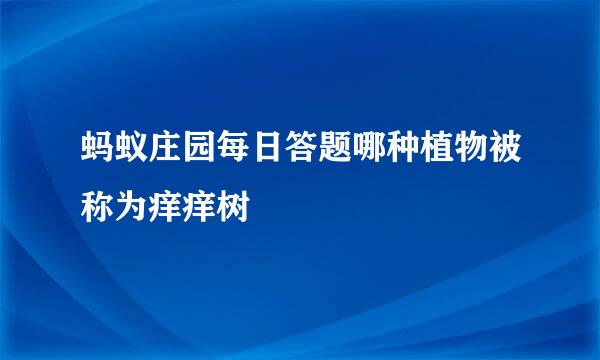 蚂蚁庄园每日答题哪种植物被称为痒痒树